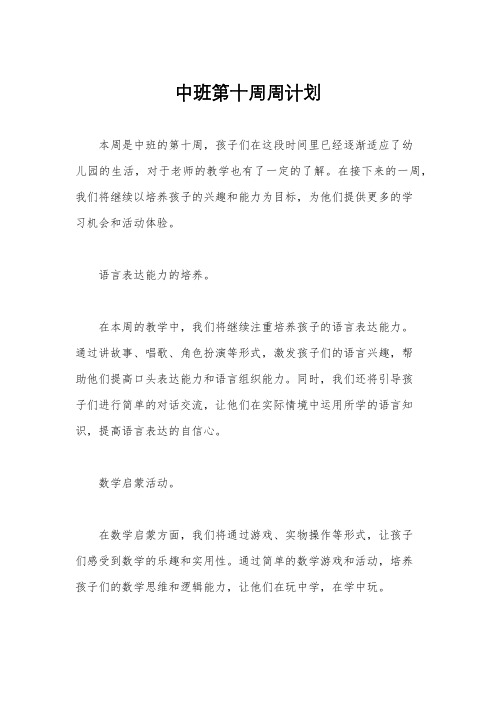 中班第十周周计划

本周是中班的第十周，孩子们在这段时间里已经逐渐适应了幼儿园的生活，对于老师的教学也有了一定的了解。在接下来的一周，我们将继续以培养孩子的兴趣和能力为目标，为他们提供更多的学习机会和活动体验。

语言表达能力的培养。

在本周的教学中，我们将继续注重培养孩子的语言表达能力。通过讲故事、唱歌、角色扮演等形式，激发孩子们的语言兴趣，帮助他们提高口头表达能力和语言组织能力。同时，我们还将引导孩子们进行简单的对话交流，让他们在实际情境中运用所学的语言知识，提高语言表达的自信心。

数学启蒙活动。

在数学启蒙方面，我们将通过游戏、实物操作等形式，让孩子们感受到数学的乐趣和实用性。通过简单的数学游戏和活动，培养孩子们的数学思维和逻辑能力，让他们在玩中学，在学中玩。